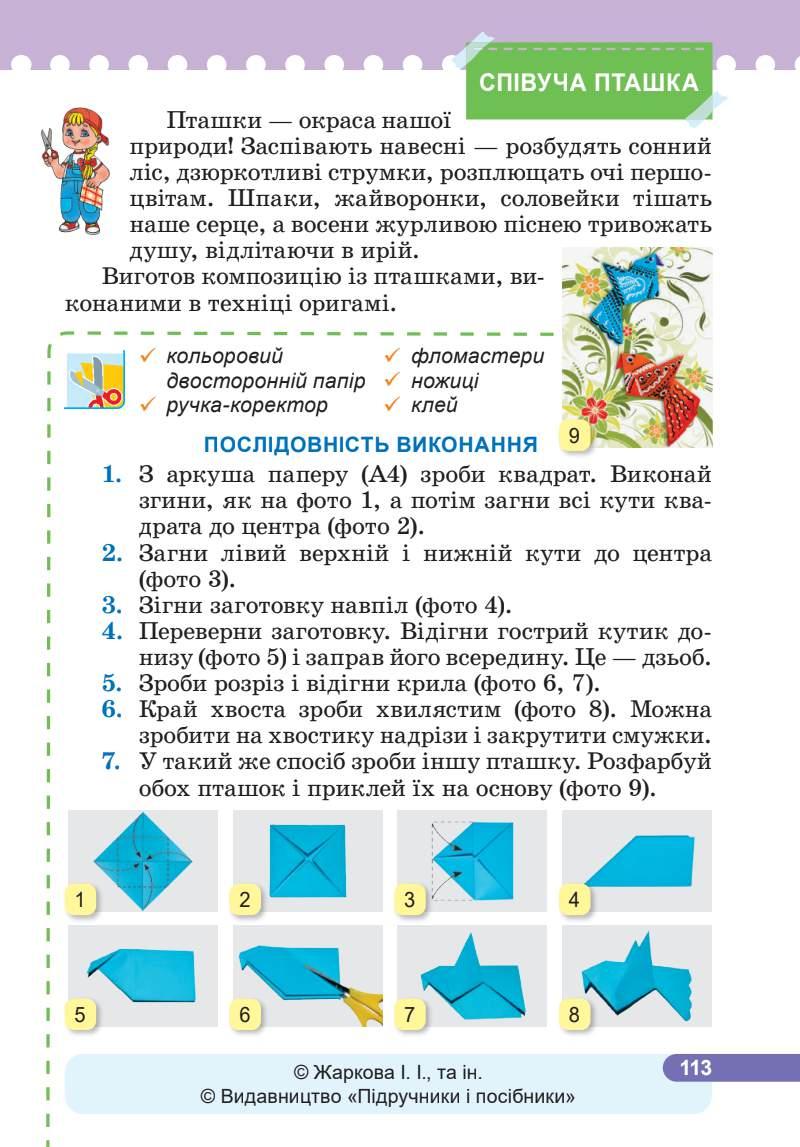 СПІВУЧА ПТАШКА

Пташки — окраса нашої природи! Заспівають навесні — розбудять сонний ліс, дзюркотливі струмки, розплющать очі першоцвітам. Шпаки, жайворонки, соловейки тішать наше серце, а восени журливою піснею тривожать душу, відлітаючи в ирій.

Виготов композицію із пташками, виконаними в техніці оригамі.

✓ кольоровий двосторонній папір
✓ ручка-коректор
✓ фломастери
✓ ножиці
✓ клей

9

ПОСЛІДОВНІСТЬ ВИКОНАННЯ

1. З аркуша паперу (А4) зроби квадрат. Виконай згини, як на фото 1, а потім загни всі кути квадрата до центра (фото 2).
2. Загни лівий верхній і нижній кути до центра (фото 3).
3. Зігни заготовку навпіл (фото 4).
4. Переверни заготовку. Відігни гострий кутик донизу (фото 5) і заправ його всередину. Це — дзьоб.
5. Зроби розріз і відігни крила (фото 6, 7).
6. Край хвоста зроби хвилястим (фото 8). Можна зробити на хвостику надрізи і закрутити смужки.
7. У такий же спосіб зроби іншу пташку. Розфарбуй обох пташок і приклей їх на основу (фото 9).

1 2 3 4
5 6 7 8

© Жаркова І. І., та ін.
© Видавництво «Підручники і посібники»

113